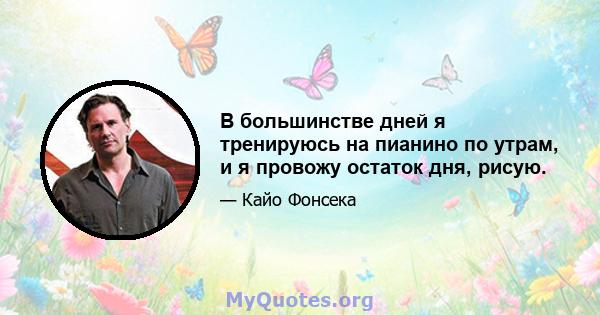 В большинстве дней я тренируюсь на пианино по утрам, и я провожу остаток дня, рисую.

— Кайо Фонсека

MyQuotes.org